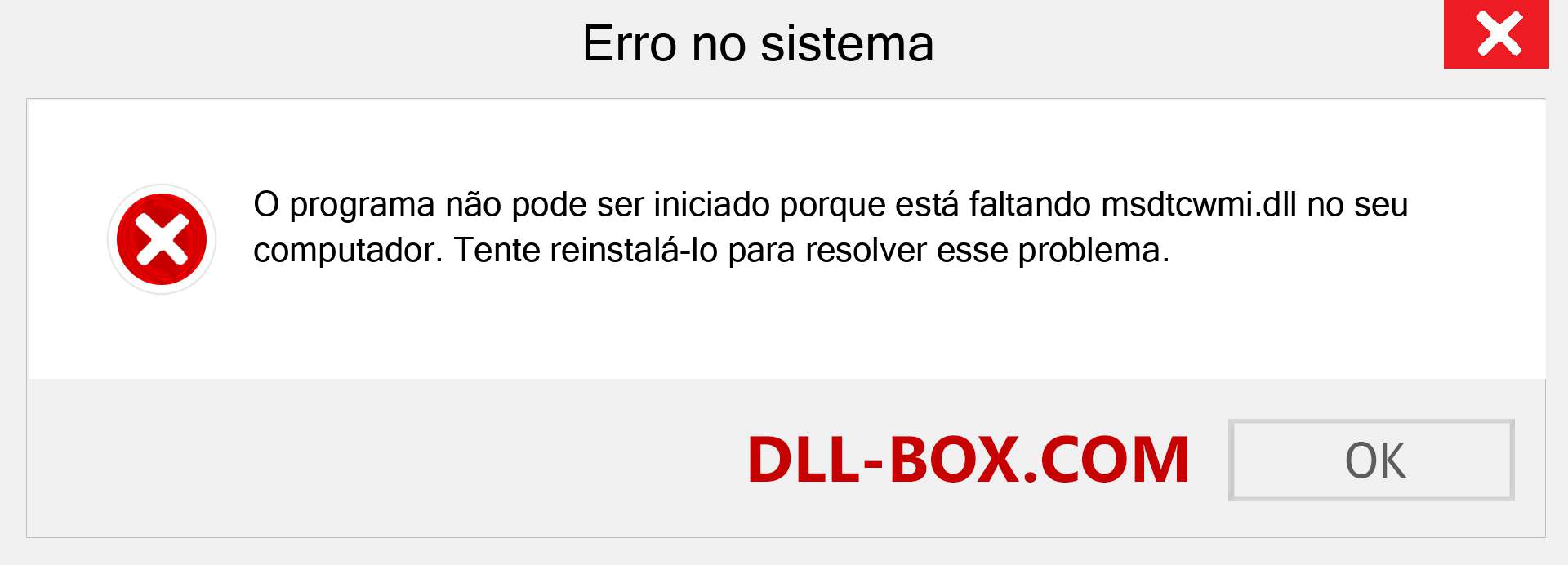 Erro no sistema

O programa não pode ser iniciado porque está faltando msdtcwmi.dll no seu computador. Tente reinstalá-lo para resolver esse problema.

DLL-BOX.COM

OK